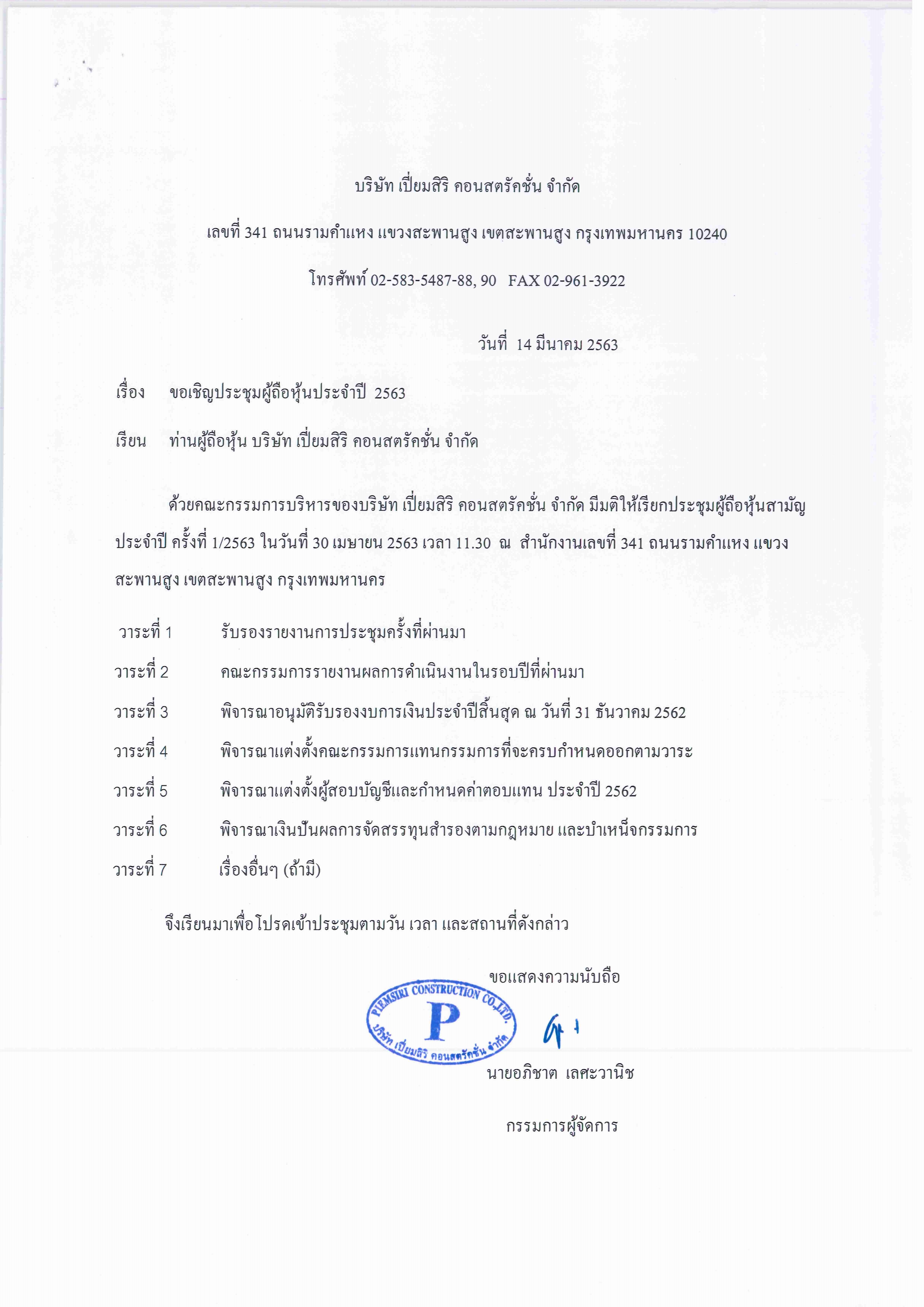 บริษัท เปี่ยมสิริ คอนสตรัคชั่น จำกัด

เลขที่ 341 ถนนรามคำแหง แขวงสะพานสูง เขตสะพานสูง กรุงเทพมหานคร 10240

โทรศัพท์ 02-583-5487-88, 90 FAX 02-961-3922

วันที่ 14 มีนาคม 2563

เรื่อง ขอเชิญประชุมผู้ถือหุ้นประจำปี 2563

เรียน ท่านผู้ถือหุ้น บริษัท เปี่ยมสิริ คอนสตรัคชั่น จำกัด

ด้วยคณะกรรมการบริหารของบริษัท เปี่ยมสิริ คอนสตรัคชั่น จำกัด มีมติให้เรียกประชุมผู้ถือหุ้นสามัญประจำปี ครั้งที่ 1/2563 ในวันที่ 30 เมษายน 2563 เวลา 11.30 ณ สำนักงานเลขที่ 341 ถนนรามคำแหง แขวงสะพานสูง เขตสะพานสูง กรุงเทพมหานคร

วาระที่ 1 รับรองรายงานการประชุมครั้งที่ผ่านมา

วาระที่ 2 คณะกรรมการรายงานผลการดำเนินงานในรอบปีที่ผ่านมา

วาระที่ 3 พิจารณาอนุมัติรับรองงบการเงินประจำปีสิ้นสุด ณ วันที่ 31 ธันวาคม 2562

วาระที่ 4 พิจารณาแต่งตั้งคณะกรรมการแทนกรรมการที่จะครบกำหนดออกตามวาระ

วาระที่ 5 พิจารณาแต่งตั้งผู้สอบบัญชีและกำหนดค่าตอบแทน ประจำปี 2562

วาระที่ 6 พิจารณาเงินปันผลการจัดสรรทุนสำรองตามกฎหมาย และบำเหน็จกรรมการ

วาระที่ 7 เรื่องอื่นๆ (ถ้ามี)

จึงเรียนมาเพื่อโปรดเข้าประชุมตามวัน เวลา และสถานที่ดังกล่าว

ขอแสดงความนับถือ

PIEMSIRI CONSTRUCTION CO.,LTD. P บริษัท เปี่ยมสิริ คอนสตรัคชั่น จำกัด

นายอภิชาต เลศะวานิช

กรรมการผู้จัดการ